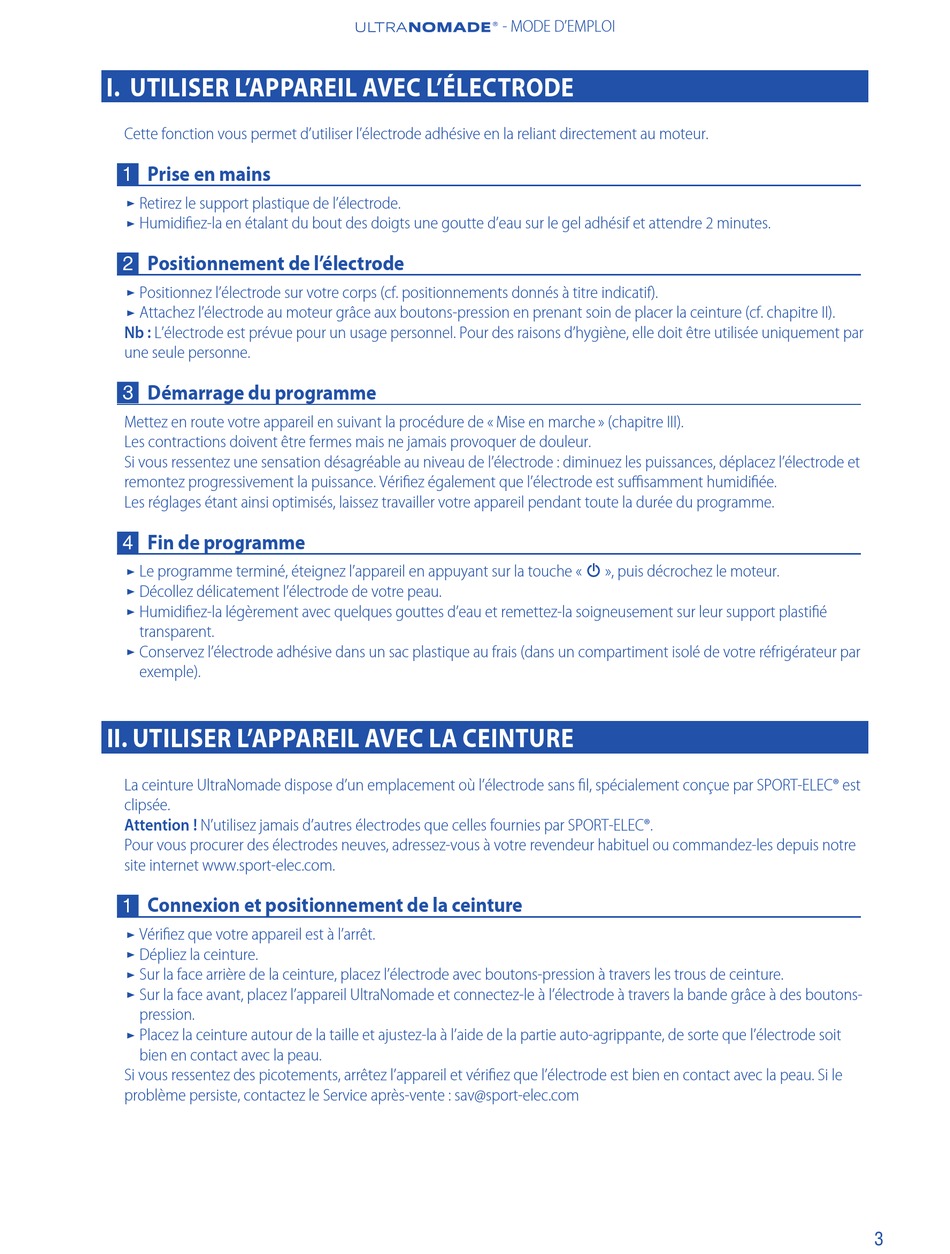 ULTRANOMADE® - MODE D'EMPLOI

I. UTILISER L'APPAREIL AVEC L'ÉLECTRODE

Cette fonction vous permet d'utiliser l'électrode adhésive en la reliant directement au moteur.

1 Prise en mains

► Retirez le support plastique de l'électrode.
► Humidifiez-la en étalant du bout des doigts une goutte d'eau sur le gel adhésif et attendre 2 minutes.

2 Positionnement de l'électrode

► Positionnez l'électrode sur votre corps (cf. positionnements donnés à titre indicatif).
► Attachez l'électrode au moteur grâce aux boutons-pression en prenant soin de placer la ceinture (cf. chapitre II).
Nb : L'électrode est prévue pour un usage personnel. Pour des raisons d'hygiène, elle doit être utilisée uniquement par une seule personne.

3 Démarrage du programme

Mettez en route votre appareil en suivant la procédure de « Mise en marche » (chapitre III).
Les contractions doivent être fermes mais ne jamais provoquer de douleur.
Si vous ressentez une sensation désagréable au niveau de l'électrode : diminuez les puissances, déplacez l'électrode et remontez progressivement la puissance. Vérifiez également que l'électrode est suffisamment humidifiée.
Les réglages étant ainsi optimisés, laissez travailler votre appareil pendant toute la durée du programme.

4 Fin de programme

► Le programme terminé, éteignez l'appareil en appuyant sur la touche « ⏻ », puis décrochez le moteur.
► Décollez délicatement l'électrode de votre peau.
► Humidifiez-la légèrement avec quelques gouttes d'eau et remettez-la soigneusement sur leur support plastifié transparent.
► Conservez l'électrode adhésive dans un sac plastique au frais (dans un compartiment isolé de votre réfrigérateur par exemple).

II. UTILISER L'APPAREIL AVEC LA CEINTURE

La ceinture UltraNomade dispose d'un emplacement où l'électrode sans fil, spécialement conçue par SPORT-ELEC® est clipsée.
Attention ! N'utilisez jamais d'autres électrodes que celles fournies par SPORT-ELEC®.
Pour vous procurer des électrodes neuves, adressez-vous à votre revendeur habituel ou commandez-les depuis notre site internet www.sport-elec.com.

1 Connexion et positionnement de la ceinture

► Vérifiez que votre appareil est à l'arrêt.
► Dépliez la ceinture.
► Sur la face arrière de la ceinture, placez l'électrode avec boutons-pression à travers les trous de ceinture.
► Sur la face avant, placez l'appareil UltraNomade et connectez-le à l'électrode à travers la bande grâce à des boutons-pression.
► Placez la ceinture autour de la taille et ajustez-la à l'aide de la partie auto-agrippante, de sorte que l'électrode soit bien en contact avec la peau.
Si vous ressentez des picotements, arrêtez l'appareil et vérifiez que l'électrode est bien en contact avec la peau. Si le problème persiste, contactez le Service après-vente : sav@sport-elec.com

3